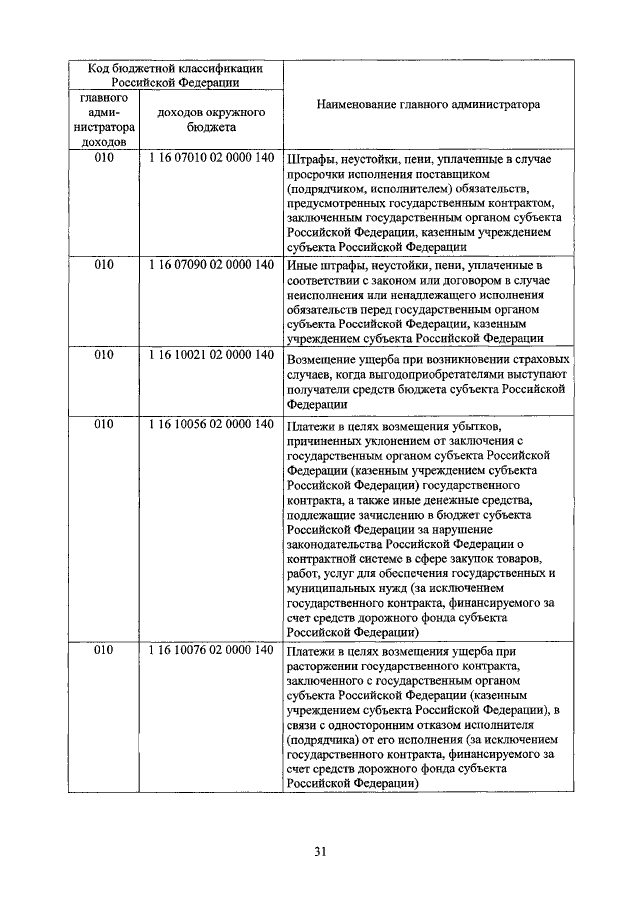 | Код бюджетной классификации Российской Федерации | | Наименование главного администратора |
|---|---|---|
| главного администратора доходов | доходов окружного бюджета | |
| 010 | 1 16 07010 02 0000 140 | Штрафы, неустойки, пени, уплаченные в случае просрочки исполнения поставщиком (подрядчиком, исполнителем) обязательств, предусмотренных государственным контрактом, заключенным государственным органом субъекта Российской Федерации, казенным учреждением субъекта Российской Федерации |
| 010 | 1 16 07090 02 0000 140 | Иные штрафы, неустойки, пени, уплаченные в соответствии с законом или договором в случае неисполнения или ненадлежащего исполнения обязательств перед государственным органом субъекта Российской Федерации, казенным учреждением субъекта Российской Федерации |
| 010 | 1 16 10021 02 0000 140 | Возмещение ущерба при возникновении страховых случаев, когда выгодоприобретателями выступают получатели средств бюджета субъекта Российской Федерации |
| 010 | 1 16 10056 02 0000 140 | Платежи в целях возмещения убытков, причиненных уклонением от заключения с государственным органом субъекта Российской Федерации (казенным учреждением субъекта Российской Федерации) государственного контракта, а также иные денежные средства, подлежащие зачислению в бюджет субъекта Российской Федерации за нарушение законодательства Российской Федерации о контрактной системе в сфере закупок товаров, работ, услуг для обеспечения государственных и муниципальных нужд (за исключением государственного контракта, финансируемого за счет средств дорожного фонда субъекта Российской Федерации) |
| 010 | 1 16 10076 02 0000 140 | Платежи в целях возмещения ущерба при расторжении государственного контракта, заключенного с государственным органом субъекта Российской Федерации (казенным учреждением субъекта Российской Федерации), в связи с односторонним отказом исполнителя (подрядчика) от его исполнения (за исключением государственного контракта, финансируемого за счет средств дорожного фонда субъекта Российской Федерации) |

31